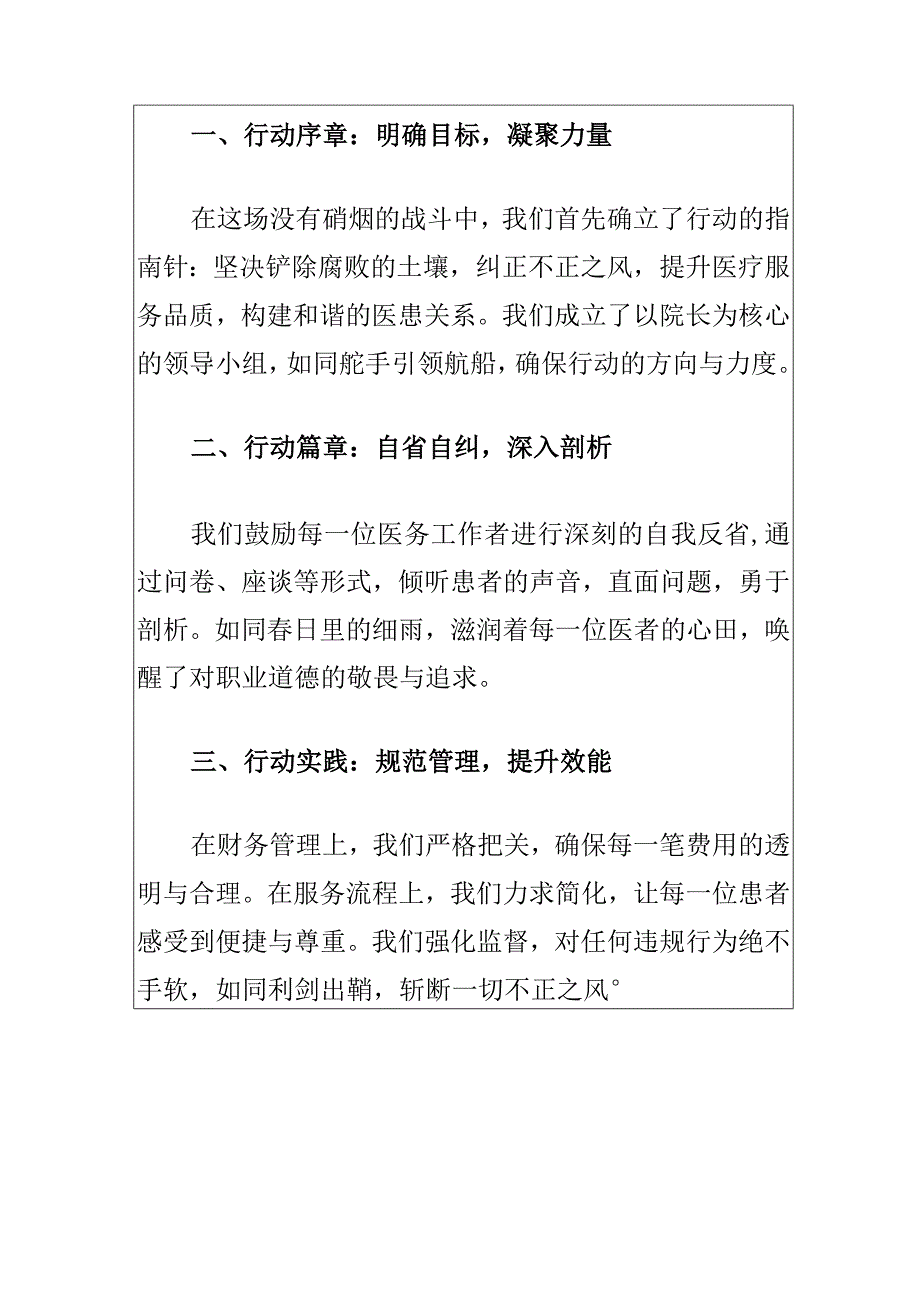 一、行动序章：明确目标，凝聚力量

在这场没有硝烟的战斗中，我们首先确立了行动的指南针：坚决铲除腐败的土壤，纠正不正之风，提升医疗服务品质，构建和谐的医患关系。我们成立了以院长为核心的领导小组，如同舵手引领航船，确保行动的方向与力度。

二、行动篇章：自省自纠，深入剖析

我们鼓励每一位医务工作者进行深刻的自我反省,通过问卷、座谈等形式，倾听患者的声音，直面问题，勇于剖析。如同春日里的细雨，滋润着每一位医者的心田，唤醒了对职业道德的敬畏与追求。

三、行动实践：规范管理，提升效能

在财务管理上，我们严格把关，确保每一笔费用的透明与合理。在服务流程上，我们力求简化，让每一位患者感受到便捷与尊重。我们强化监督，对任何违规行为绝不手软，如同利剑出鞘，斩断一切不正之风°